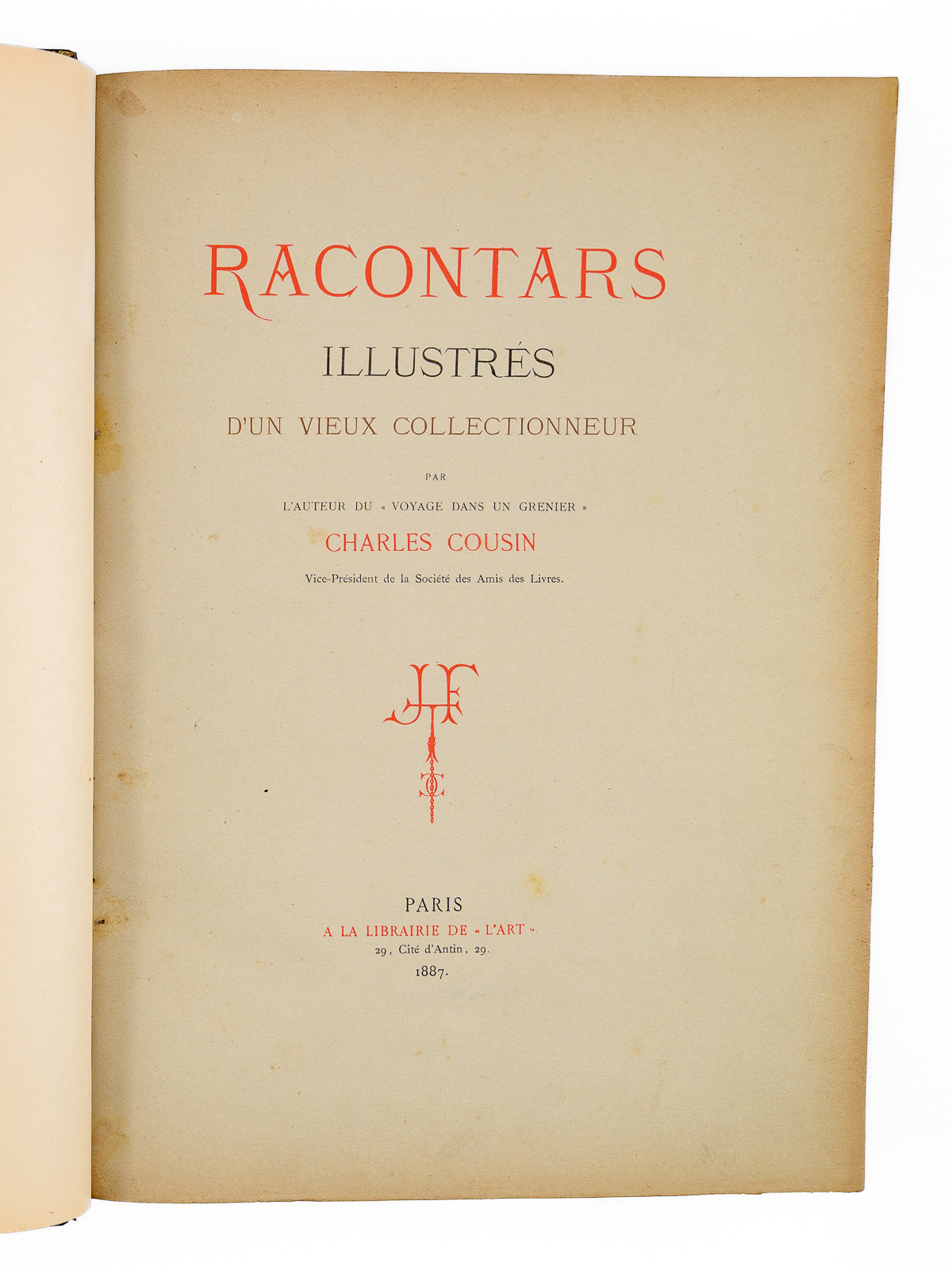 RACONTARS

ILLUSTRÉS

D'UN VIEUX COLLECTIONNEUR

PAR

L'AUTEUR DU « VOYAGE DANS UN GRENIER »

CHARLES COUSIN

Vice-Président de la Société des Amis des Livres.

PARIS

A LA LIBRAIRIE DE « L'ART »

29, Cité d'Antin, 29.

1887.